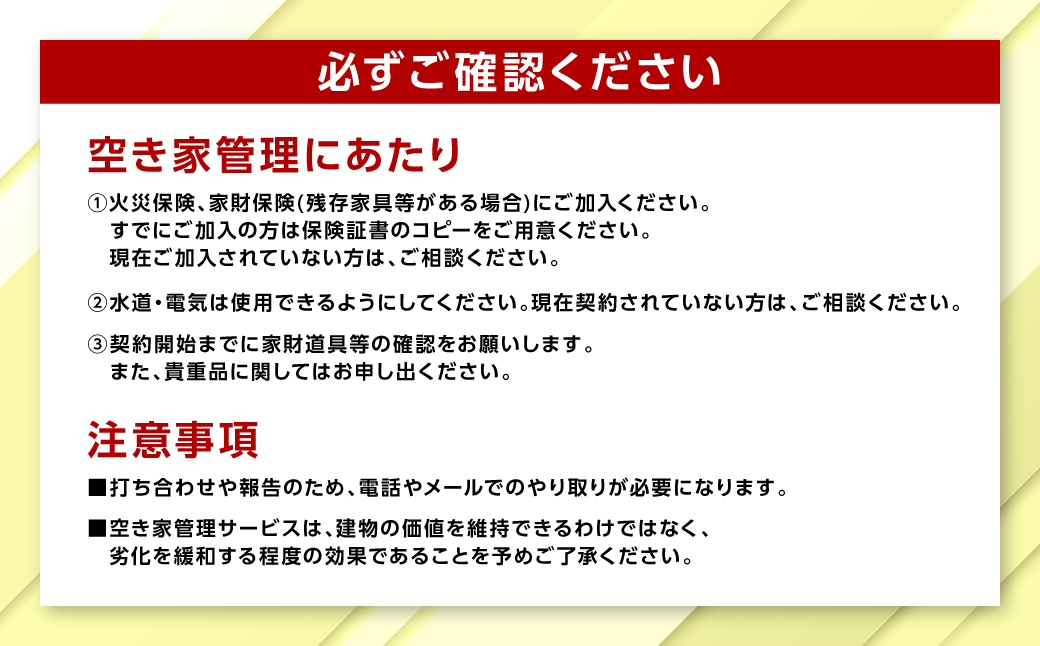 必ずご確認ください

空き家管理にあたり

①火災保険、家財保険(残存家具等がある場合)にご加入ください。
すでにご加入の方は保険証書のコピーをご用意ください。
現在ご加入されていない方は、ご相談ください。

②水道・電気は使用できるようにしてください。現在契約されていない方は、ご相談ください。

③契約開始までに家財道具等の確認をお願いします。
また、貴重品に関してはお申し出ください。

注意事項

■打ち合わせや報告のため、電話やメールでのやり取りが必要になります。

■空き家管理サービスは、建物の価値を維持できるわけではなく、
劣化を緩和する程度の効果であることを予めご了承ください。